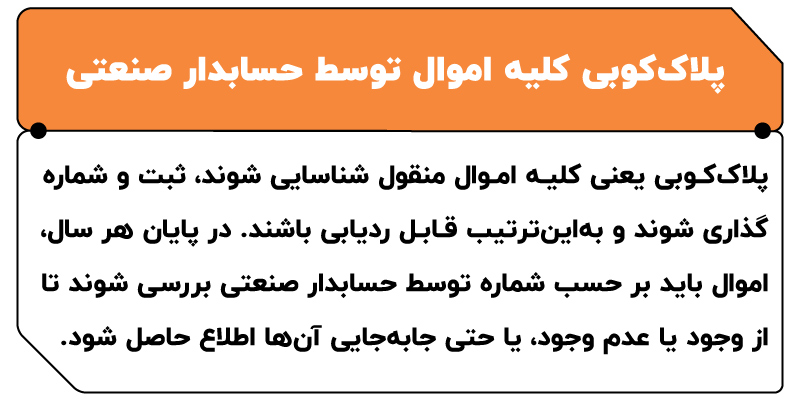 پلاک‌کوبی کلیه اموال توسط حسابدار صنعتی

پلاک‌کوبی یعنی کلیه اموال منقول شناسایی شوند، ثبت و شماره گذاری شوند و به‌این‌ترتیب قابل ردیابی باشند. در پایان هر سال، اموال باید بر حسب شماره توسط حسابدار صنعتی بررسی شوند تا از وجود یا عدم وجود، یا حتی جابه‌جایی آن‌ها اطلاع حاصل شود.